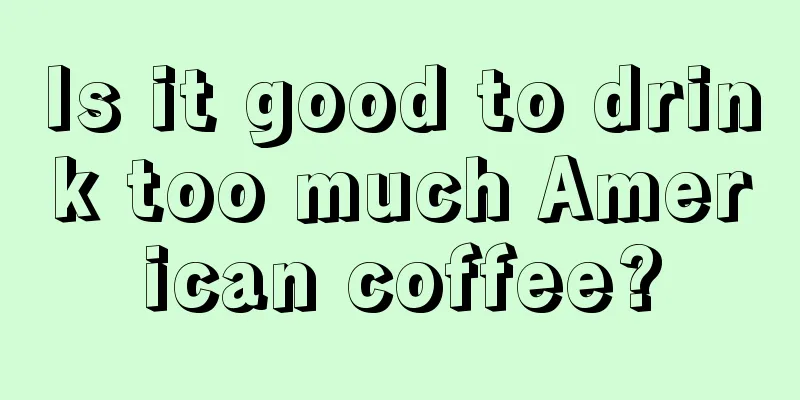 Is it good to drink too much American coffee?